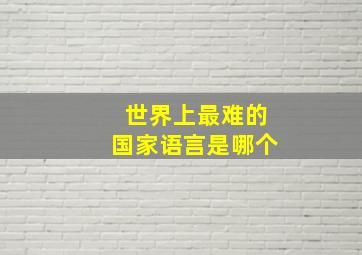 世界上最难的
国家语言是哪个